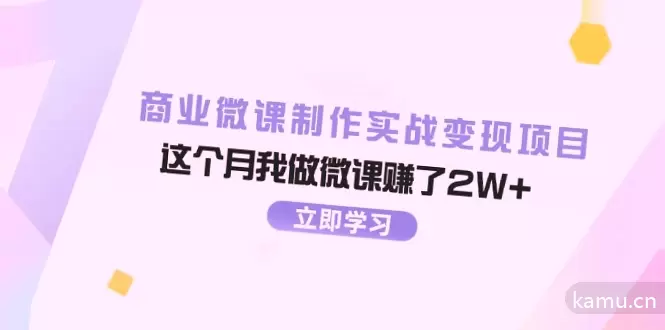 商业微课制作实战变现项目

这个月我做微课赚了2W+

立即学习

kamu.cn